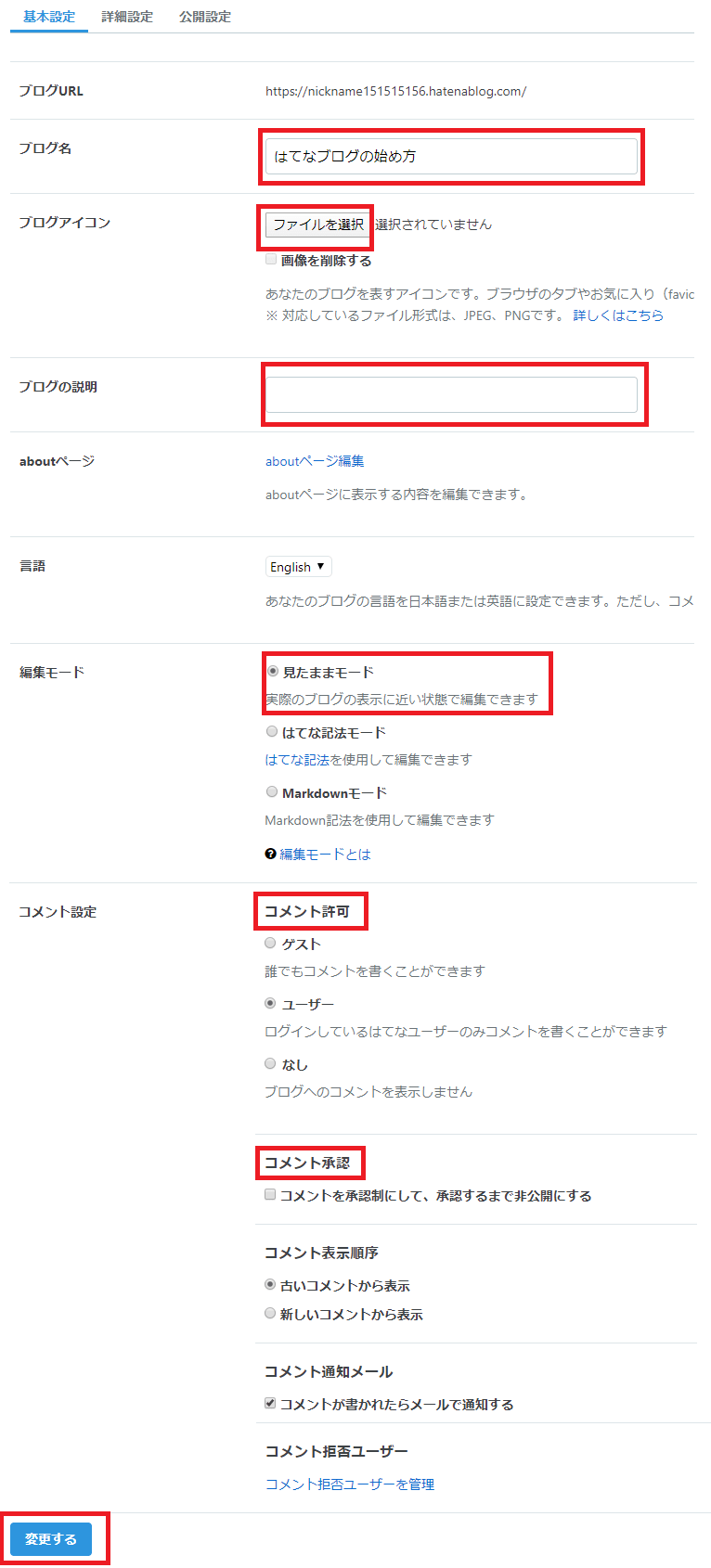 基本設定　詳細設定　公開設定

ブログURL
https://nickname151515156.hatenablog.com/

ブログ名
はてなブログの始め方

ブログアイコン
ファイルを選択 選択されていません
画像を削除する
あなたのブログを表すアイコンです。ブラウザのタブやお気に入り（favic
※ 対応しているファイル形式は、JPEG、PNGです。 詳しくはこちら

ブログの説明

aboutページ
aboutページ編集
aboutページに表示する内容を編集できます。

言語
English ▼
あなたのブログの言語を日本語または英語に設定できます。ただし、コメ

編集モード
見たままモード
実際のブログの表示に近い状態で編集できます
はてな記法モード
はてな記法を使用して編集できます
Markdownモード
Markdown記法を使用して編集できます
編集モードとは

コメント設定
コメント許可
ゲスト
誰でもコメントを書くことができます
ユーザー
ログインしているはてなユーザーのみコメントを書くことができます
なし
ブログへのコメントを表示しません

コメント承認
コメントを承認制にして、承認するまで非公開にする

コメント表示順序
古いコメントから表示
新しいコメントから表示

コメント通知メール
コメントが書かれたらメールで通知する

コメント拒否ユーザー
コメント拒否ユーザーを管理

変更する